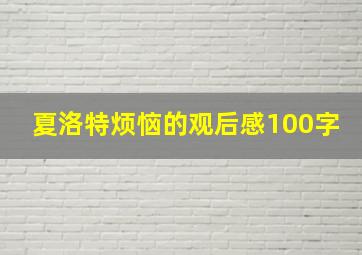 夏洛特烦恼的观后感100字